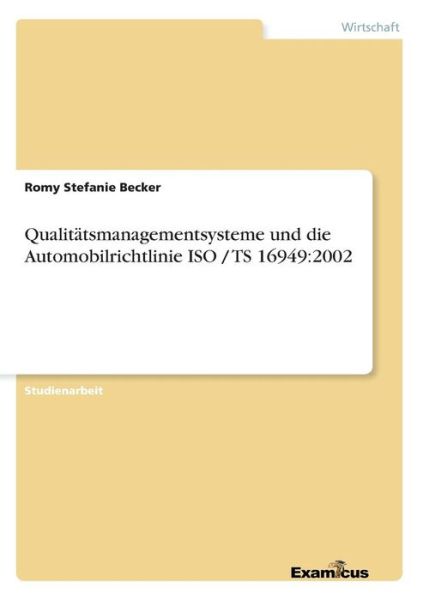 Wirtschaft

Romy Stefanie Becker

Qualitätsmanagementsysteme und die Automobilrichtlinie ISO / TS 16949:2002

Studienarbeit

Examicus